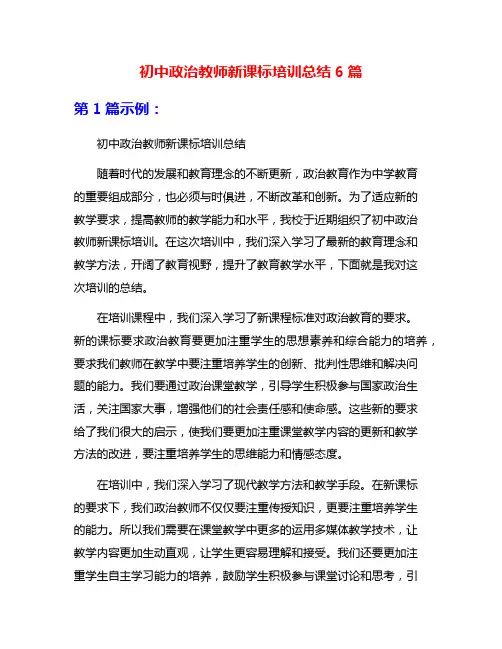 初中政治教师新课标培训总结 6 篇

第 1 篇示例：

初中政治教师新课标培训总结

随着时代的发展和教育理念的不断更新，政治教育作为中学教育的重要组成部分，也必须与时俱进，不断改革和创新。为了适应新的教学要求，提高教师的教学能力和水平，我校于近期组织了初中政治教师新课标培训。在这次培训中，我们深入学习了最新的教育理念和教学方法，开阔了教育视野，提升了教育教学水平，下面就是我对这次培训的总结。

在培训课程中，我们深入学习了新课程标准对政治教育的要求。新的课标要求政治教育要更加注重学生的思想素养和综合能力的培养，要求我们教师在教学中要注重培养学生的创新、批判性思维和解决问题的能力。我们要通过政治课堂教学，引导学生积极参与国家政治生活，关注国家大事，增强他们的社会责任感和使命感。这些新的要求给了我们很大的启示，使我们要更加注重课堂教学内容的更新和教学方法的改进，要注重培养学生的思维能力和情感态度。

在培训中，我们深入学习了现代教学方法和教学手段。在新课标的要求下，我们政治教师不仅仅要注重传授知识，更要注重培养学生的能力。所以我们需要在课堂教学中更多的运用多媒体教学技术，让教学内容更加生动直观，让学生更容易理解和接受。我们还要更加注重学生自主学习能力的培养，鼓励学生积极参与课堂讨论和思考，引